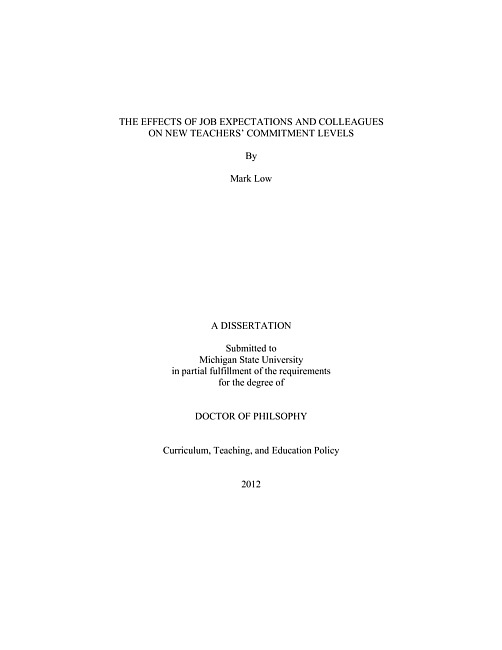 THE EFFECTS OF JOB EXPECTATIONS AND COLLEAGUES ON NEW TEACHERS' COMMITMENT LEVELS

By

Mark Low

A DISSERTATION

Submitted to
Michigan State University
in partial fulfillment of the requirements
for the degree of

DOCTOR OF PHILSOPHY

Curriculum, Teaching, and Education Policy

2012